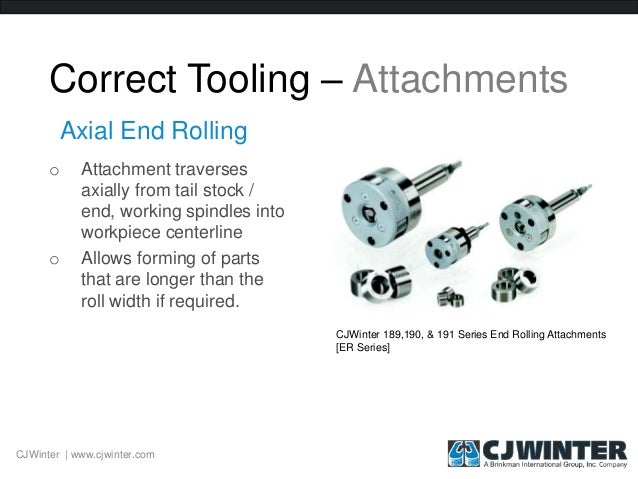 Correct Tooling – Attachments

Axial End Rolling

o Attachment traverses axially from tail stock / end, working spindles into workpiece centerline

o Allows forming of parts that are longer than the roll width if required.

CJWinter 189,190, & 191 Series End Rolling Attachments [ER Series]

CJWinter | www.cjwinter.com

CJWINTER
A Brinkman International Group, Inc. Company